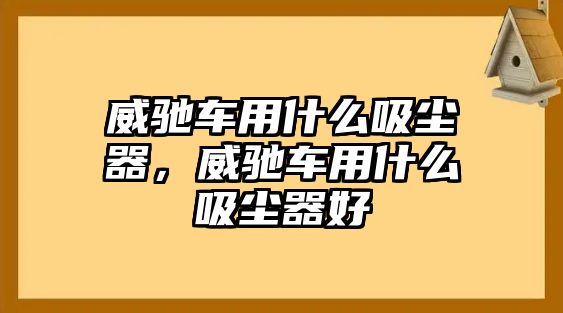 威驰车用什么吸尘器，威驰车用什么吸尘器好